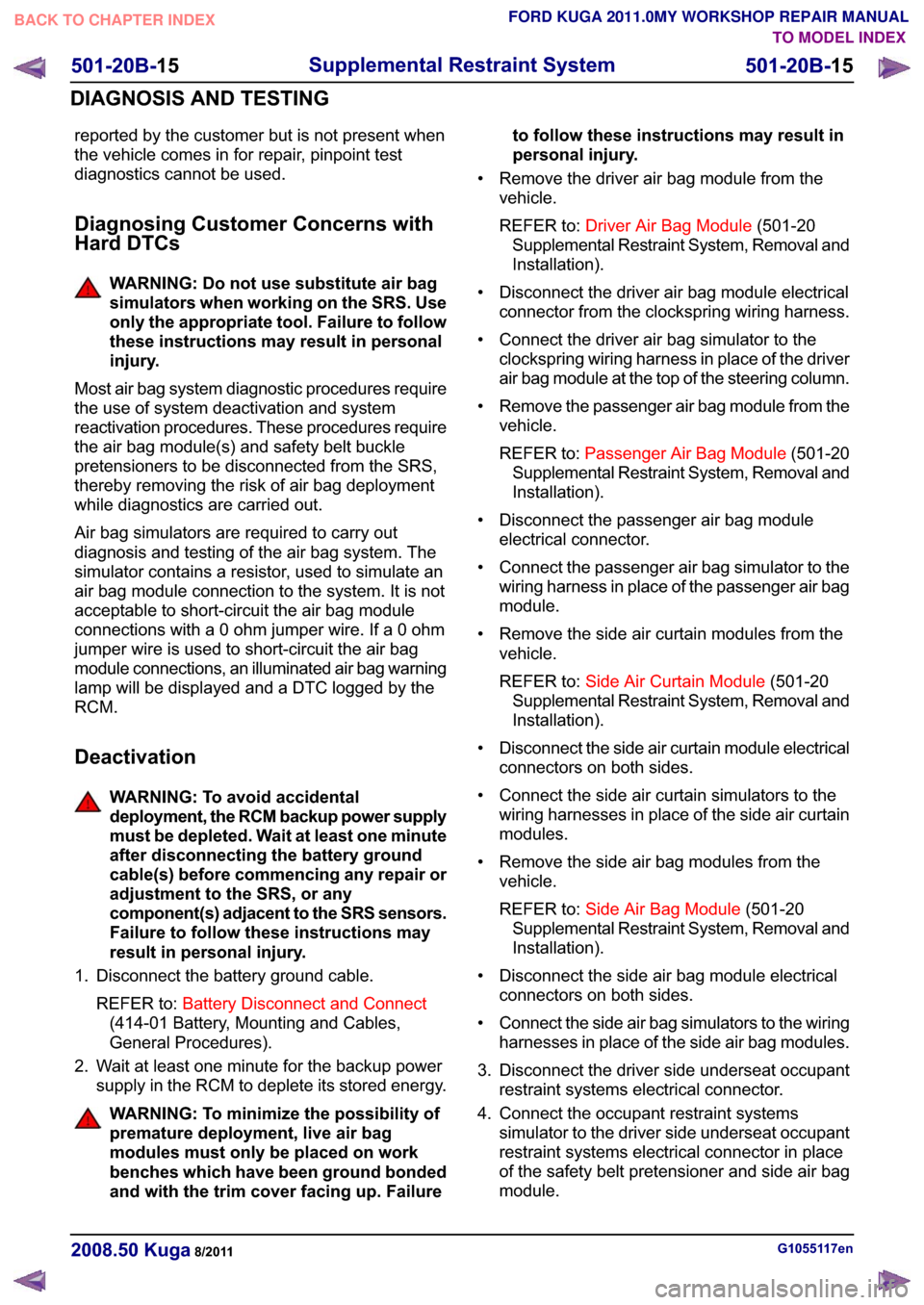 BACK TO CHAPTER INDEX

FORD KUGA 2011.0MY WORKSHOP REPAIR MANUAL
TO MODEL INDEX

501-20B-15 Supplemental Restraint System 501-20B-15

DIAGNOSIS AND TESTING

reported by the customer but is not present when the vehicle comes in for repair, pinpoint test diagnostics cannot be used.

Diagnosing Customer Concerns with Hard DTCs

WARNING: Do not use substitute air bag simulators when working on the SRS. Use only the appropriate tool. Failure to follow these instructions may result in personal injury.

Most air bag system diagnostic procedures require the use of system deactivation and system reactivation procedures. These procedures require the air bag module(s) and safety belt buckle pretensioners to be disconnected from the SRS, thereby removing the risk of air bag deployment while diagnostics are carried out.

Air bag simulators are required to carry out diagnosis and testing of the air bag system. The simulator contains a resistor, used to simulate an air bag module connection to the system. It is not acceptable to short-circuit the air bag module connections with a 0 ohm jumper wire. If a 0 ohm jumper wire is used to short-circuit the air bag module connections, an illuminated air bag warning lamp will be displayed and a DTC logged by the RCM.

Deactivation

WARNING: To avoid accidental deployment, the RCM backup power supply must be depleted. Wait at least one minute after disconnecting the battery ground cable(s) before commencing any repair or adjustment to the SRS, or any component(s) adjacent to the SRS sensors. Failure to follow these instructions may result in personal injury.

1. Disconnect the battery ground cable.

REFER to: Battery Disconnect and Connect (414-01 Battery, Mounting and Cables, General Procedures).

2. Wait at least one minute for the backup power supply in the RCM to deplete its stored energy.

WARNING: To minimize the possibility of premature deployment, live air bag modules must only be placed on work benches which have been ground bonded and with the trim cover facing up. Failure to follow these instructions may result in personal injury.

• Remove the driver air bag module from the vehicle.

REFER to: Driver Air Bag Module (501-20 Supplemental Restraint System, Removal and Installation).

• Disconnect the driver air bag module electrical connector from the clockspring wiring harness.

• Connect the driver air bag simulator to the clockspring wiring harness in place of the driver air bag module at the top of the steering column.

• Remove the passenger air bag module from the vehicle.

REFER to: Passenger Air Bag Module (501-20 Supplemental Restraint System, Removal and Installation).

• Disconnect the passenger air bag module electrical connector.

• Connect the passenger air bag simulator to the wiring harness in place of the passenger air bag module.

• Remove the side air curtain modules from the vehicle.

REFER to: Side Air Curtain Module (501-20 Supplemental Restraint System, Removal and Installation).

• Disconnect the side air curtain module electrical connectors on both sides.

• Connect the side air curtain simulators to the wiring harnesses in place of the side air curtain modules.

• Remove the side air bag modules from the vehicle.

REFER to: Side Air Bag Module (501-20 Supplemental Restraint System, Removal and Installation).

• Disconnect the side air bag module electrical connectors on both sides.

• Connect the side air bag simulators to the wiring harnesses in place of the side air bag modules.

3. Disconnect the driver side underseat occupant restraint systems electrical connector.

4. Connect the occupant restraint systems simulator to the driver side underseat occupant restraint systems electrical connector in place of the safety belt pretensioner and side air bag module.

2008.50 Kuga 8/2011

G1055117en

carmanualsonline.info